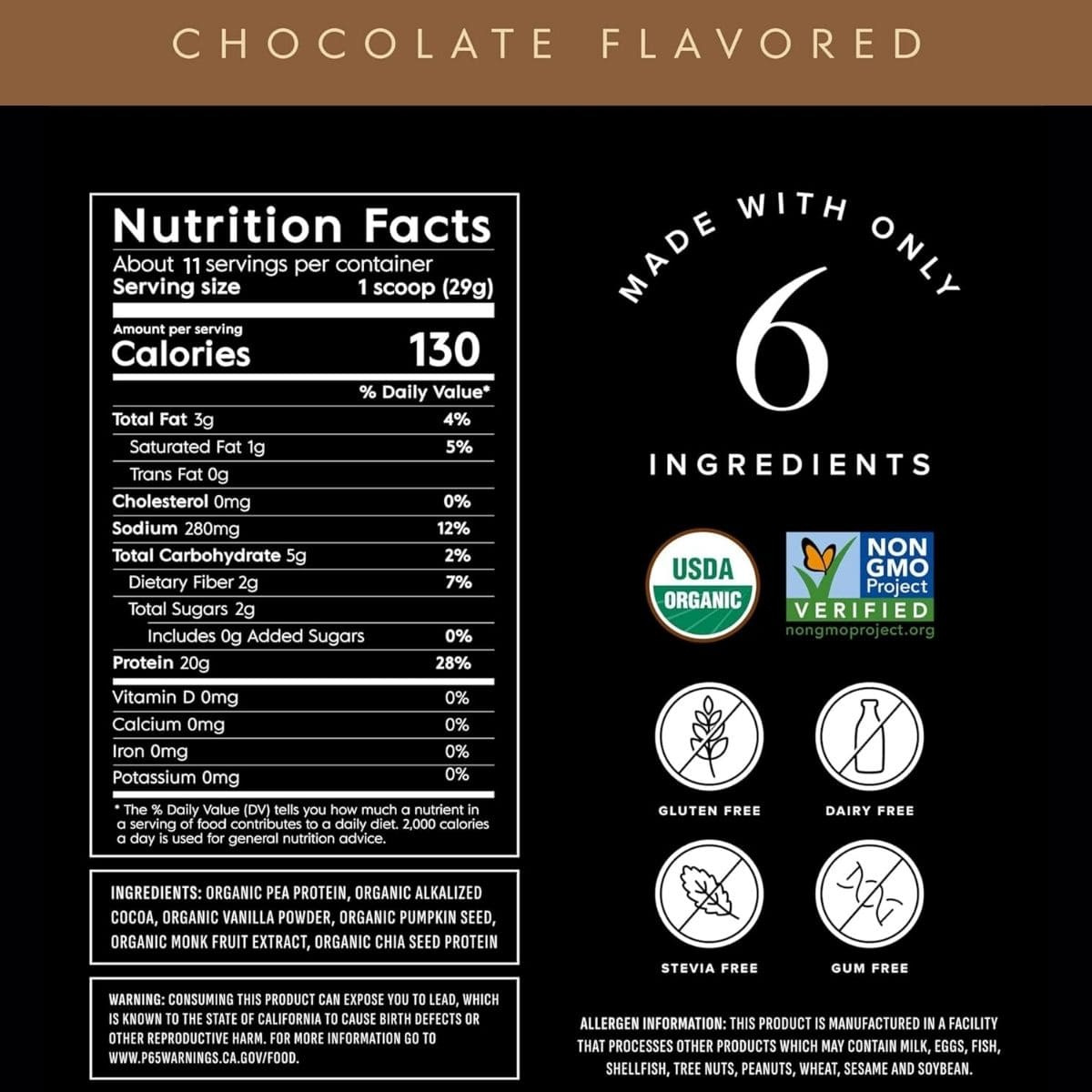 CHOCOLATE FLAVORED

Nutrition Facts
About 11 servings per container
Serving size 1 scoop (29g)

Amount per serving
Calories 130

% Daily Value*

Total Fat 3g 4%
Saturated Fat 1g 5%
Trans Fat 0g
Cholesterol 0mg 0%
Sodium 280mg 12%
Total Carbohydrate 5g 2%
Dietary Fiber 2g 7%
Total Sugars 2g
Includes 0g Added Sugars 0%
Protein 20g 28%
Vitamin D 0mg 0%
Calcium 0mg 0%
Iron 0mg 0%
Potassium 0mg 0%

* The % Daily Value (DV) tells you how much a nutrient in a serving of food contributes to a daily diet. 2,000 calories a day is used for general nutrition advice.

INGREDIENTS: ORGANIC PEA PROTEIN, ORGANIC ALKALIZED COCOA, ORGANIC VANILLA POWDER, ORGANIC PUMPKIN SEED, ORGANIC MONK FRUIT EXTRACT, ORGANIC CHIA SEED PROTEIN

WARNING: CONSUMING THIS PRODUCT CAN EXPOSE YOU TO LEAD, WHICH IS KNOWN TO THE STATE OF CALIFORNIA TO CAUSE BIRTH DEFECTS OR OTHER REPRODUCTIVE HARM. FOR MORE INFORMATION GO TO WWW.P65WARNINGS.CA.GOV/FOOD.

MADE WITH ONLY
6
INGREDIENTS

USDA
ORGANIC

NON GMO Project
VERIFIED
nongmoproject.org

GLUTEN FREE
DAIRY FREE
STEVIA FREE
GUM FREE

ALLERGEN INFORMATION: THIS PRODUCT IS MANUFACTURED IN A FACILITY THAT PROCESSES OTHER PRODUCTS WHICH MAY CONTAIN MILK, EGGS, FISH, SHELLFISH, TREE NUTS, PEANUTS, WHEAT, SESAME AND SOYBEAN.